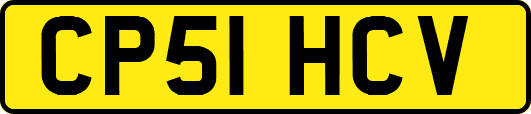 CP51 HCV